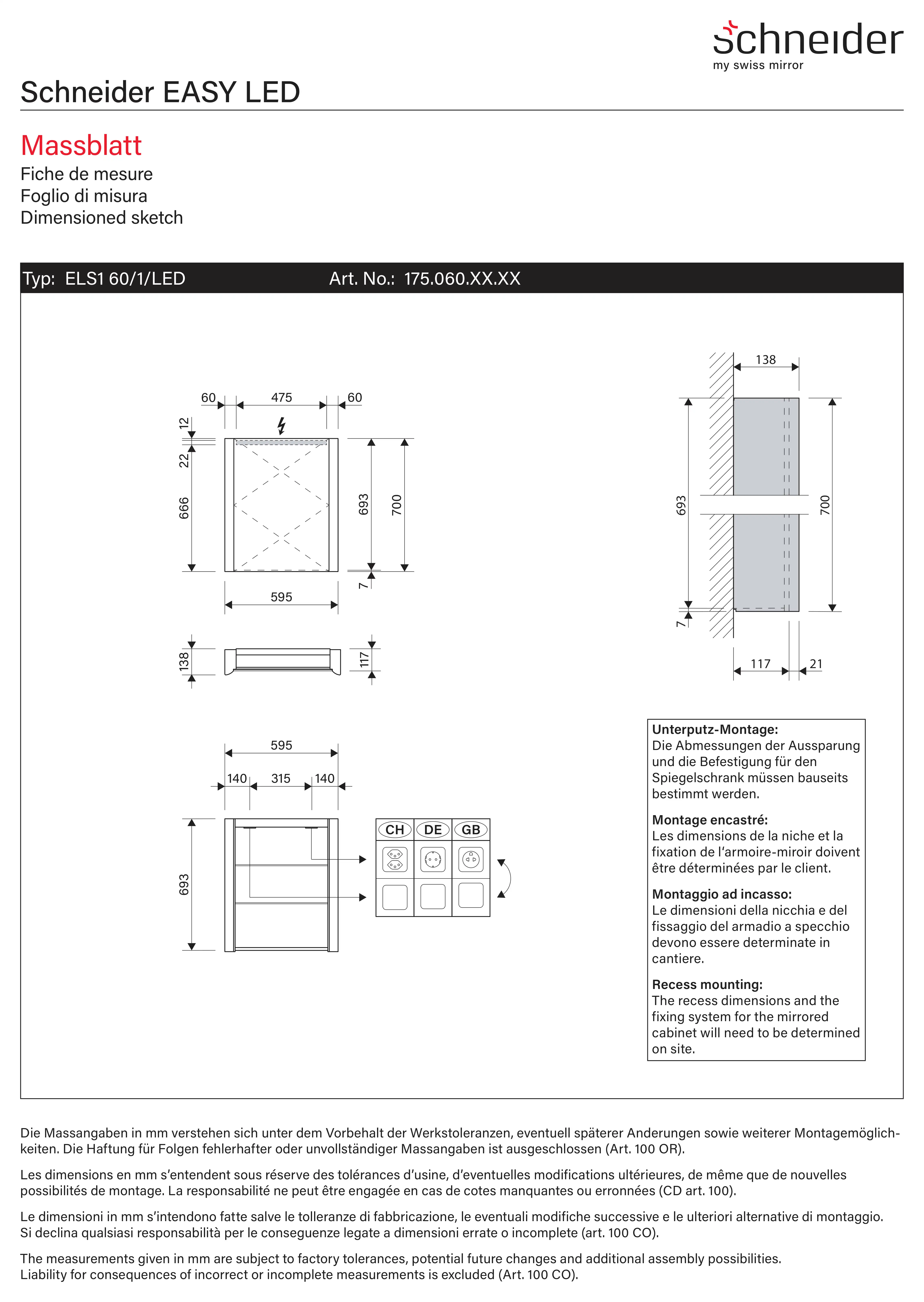 schneider
my swiss mirror

Schneider EASY LED

Massblatt
Fiche de mesure
Foglio di misura
Dimensioned sketch

Typ: ELS1 60/1/LED Art. No.: 175.060.XX.XX

60 475 60
12
22
666
693
700
7
595
138
117

138
693
700
7
117 21

595
140 315 140
693

CH DE GB

Unterputz-Montage:
Die Abmessungen der Aussparung und die Befestigung für den Spiegelschrank müssen bauseits bestimmt werden.

Montage encastré:
Les dimensions de la niche et la fixation de l'armoire-miroir doivent être déterminées par le client.

Montaggio ad incasso:
Le dimensioni della nicchia e del fissaggio del armadio a specchio devono essere determinate in cantiere.

Recess mounting:
The recess dimensions and the fixing system for the mirrored cabinet will need to be determined on site.

Die Massangaben in mm verstehen sich unter dem Vorbehalt der Werkstoleranzen, eventuell späterer Anderungen sowie weiterer Montagemöglichkeiten. Die Haftung für Folgen fehlerhafter oder unvollständiger Massangaben ist ausgeschlossen (Art. 100 OR).

Les dimensions en mm s'entendent sous réserve des tolérances d'usine, d'eventuelles modifications ultérieures, de même que de nouvelles possibilités de montage. La responsabilité ne peut être engagée en cas de cotes manquantes ou erronnées (CD art. 100).

Le dimensioni in mm s'intendono fatte salve le tolleranze di fabbricazione, le eventuali modifiche successive e le ulteriori alternative di montaggio. Si declina qualsiasi responsabilità per le conseguenze legate a dimensioni errate o incomplete (art. 100 CO).

The measurements given in mm are subject to factory tolerances, potential future changes and additional assembly possibilities. Liability for consequences of incorrect or incomplete measurements is excluded (Art. 100 CO).